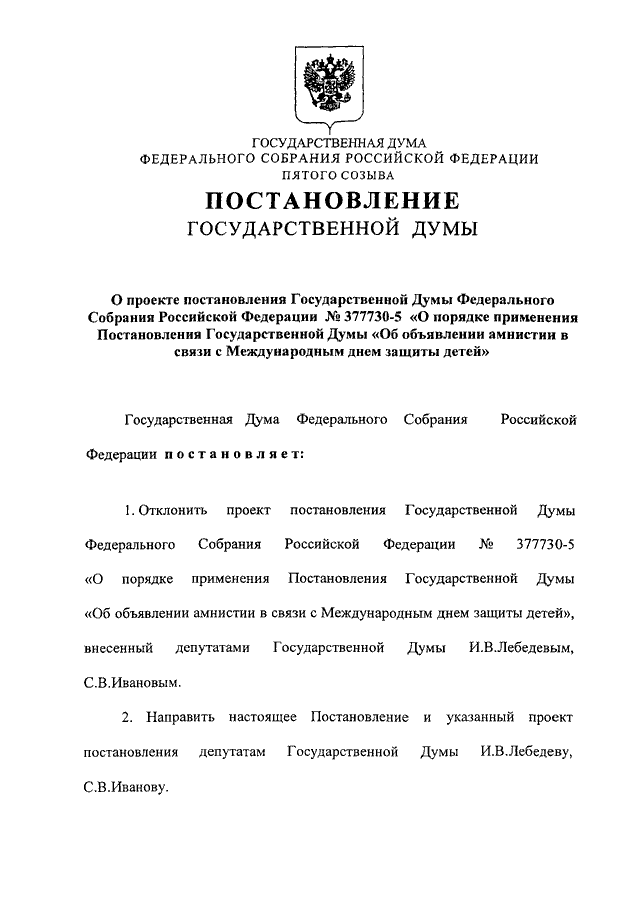 ГОСУДАРСТВЕННАЯ ДУМА
ФЕДЕРАЛЬНОГО СОБРАНИЯ РОССИЙСКОЙ ФЕДЕРАЦИИ
ПЯТОГО СОЗЫВА
ПОСТАНОВЛЕНИЕ
ГОСУДАРСТВЕННОЙ ДУМЫ

О проекте постановления Государственной Думы Федерального Собрания Российской Федерации № 377730-5 «О порядке применения Постановления Государственной Думы «Об объявлении амнистии в связи с Международным днем защиты детей»

Государственная Дума Федерального Собрания Российской Федерации постановляет:

1. Отклонить проект постановления Государственной Думы Федерального Собрания Российской Федерации № 377730-5 «О порядке применения Постановления Государственной Думы «Об объявлении амнистии в связи с Международным днем защиты детей», внесенный депутатами Государственной Думы И.В.Лебедевым, С.В.Ивановым.

2. Направить настоящее Постановление и указанный проект постановления депутатам Государственной Думы И.В.Лебедеву, С.В.Иванову.